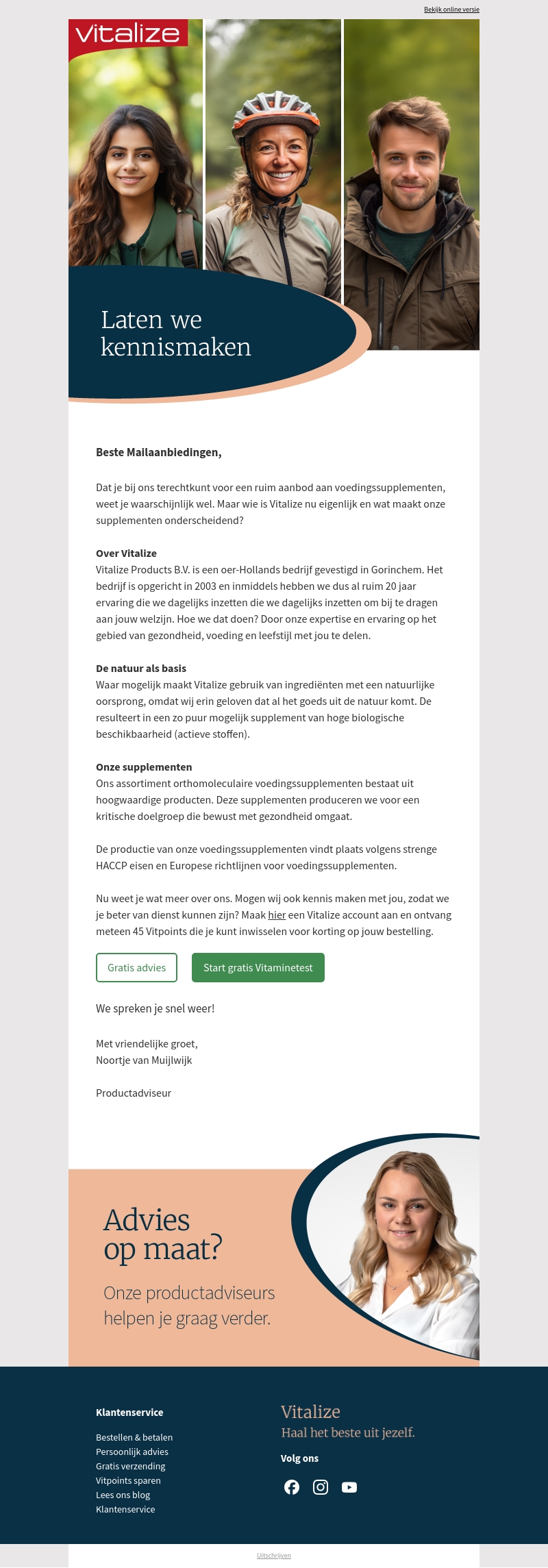 Bekijk online versie

vitalize

Laten we kennismaken

Beste Mailaanbiedingen,

Dat je bij ons terechtkunt voor een ruim aanbod aan voedingssupplementen, weet je waarschijnlijk wel. Maar wie is Vitalize nu eigenlijk en wat maakt onze supplementen onderscheidend?

Over Vitalize
Vitalize Products B.V. is een oer-Hollands bedrijf gevestigd in Gorinchem. Het bedrijf is opgericht in 2003 en inmiddels hebben we dus al ruim 20 jaar ervaring die we dagelijks inzetten die we dagelijks inzetten om bij te dragen aan jouw welzijn. Hoe we dat doen? Door onze expertise en ervaring op het gebied van gezondheid, voeding en leefstijl met jou te delen.

De natuur als basis
Waar mogelijk maakt Vitalize gebruik van ingrediënten met een natuurlijke oorsprong, omdat wij erin geloven dat al het goeds uit de natuur komt. De resulteert in een zo puur mogelijk supplement van hoge biologische beschikbaarheid (actieve stoffen).

Onze supplementen
Ons assortiment orthomoleculaire voedingssupplementen bestaat uit hoogwaardige producten. Deze supplementen produceren we voor een kritische doelgroep die bewust met gezondheid omgaat.

De productie van onze voedingssupplementen vindt plaats volgens strenge HACCP eisen en Europese richtlijnen voor voedingssupplementen.

Nu weet je wat meer over ons. Mogen wij ook kennis maken met jou, zodat we je beter van dienst kunnen zijn? Maak hier een Vitalize account aan en ontvang meteen 45 Vitpoints die je kunt inwisselen voor korting op jouw bestelling.

Gratis advies

Start gratis Vitaminetest

We spreken je snel weer!

Met vriendelijke groet,
Noortje van Muijlwijk

Productadviseur

Advies op maat?

Onze productadviseurs helpen je graag verder.

Klantenservice

Bestellen & betalen
Persoonlijk advies
Gratis verzending
Vitpoints sparen
Lees ons blog
Klantenservice

Vitalize
Haal het beste uit jezelf.

Volg ons

Uitschrijven